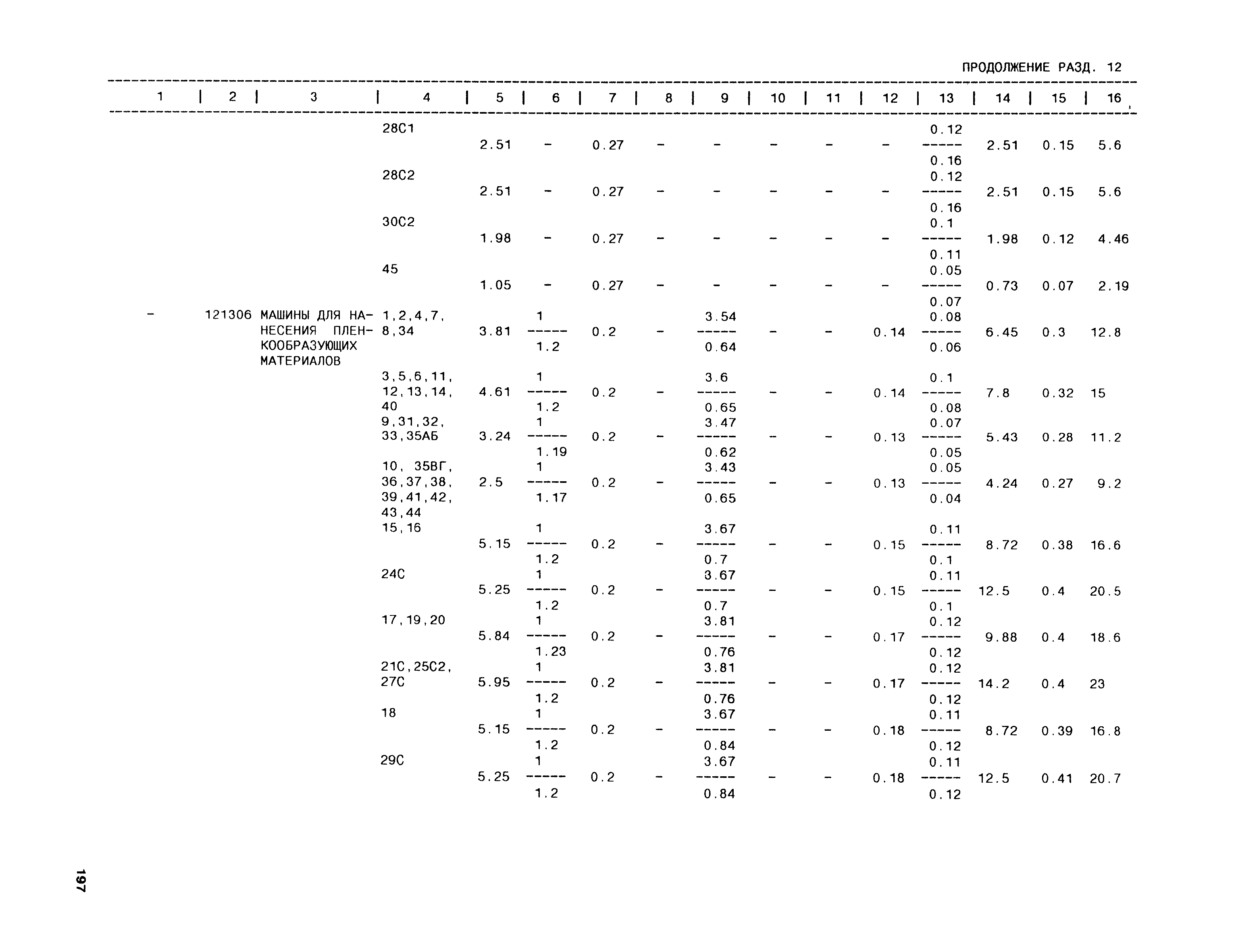 ПРОДОЛЖЕНИЕ РАЗД. 12

| 1 | 2 | 3 | 4 | 5 | 6 | 7 | 8 | 9 | 10 | 11 | 12 | 13 | 14 | 15 | 16 |
|---|---|---|---|---|---|---|---|---|---|---|---|---|---|---|---|
| | | | 28С1 | 2.51 | - | 0.27 | - | - | - | - | - | $\frac{0.12}{0.16}$ | 2.51 | 0.15 | 5.6 |
| | | | 28С2 | 2.51 | - | 0.27 | - | - | - | - | - | $\frac{0.12}{0.16}$ | 2.51 | 0.15 | 5.6 |
| | | | 30С2 | 1.98 | - | 0.27 | - | - | - | - | - | $\frac{0.1}{0.11}$ | 1.98 | 0.12 | 4.46 |
| | | | 45 | 1.05 | - | 0.27 | - | - | - | - | - | $\frac{0.05}{0.07}$ | 0.73 | 0.07 | 2.19 |
| - | 121306 | МАШИНЫ ДЛЯ НАНЕСЕНИЯ ПЛЕНКООБРАЗУЮЩИХ МАТЕРИАЛОВ | 1,2,4,7, 8,34 | 3.81 | $\frac{1}{1.2}$ | 0.2 | - | $\frac{3.54}{0.64}$ | - | - | 0.14 | $\frac{0.08}{0.06}$ | 6.45 | 0.3 | 12.8 |
| | | | 3,5,6,11, 12,13,14, 40 | 4.61 | $\frac{1}{1.2}$ | 0.2 | - | $\frac{3.6}{0.65}$ | - | - | 0.14 | $\frac{0.1}{0.08}$ | 7.8 | 0.32 | 15 |
| | | | 9,31,32, 33,35АБ | 3.24 | $\frac{1}{1.19}$ | 0.2 | - | $\frac{3.47}{0.62}$ | - | - | 0.13 | $\frac{0.07}{0.05}$ | 5.43 | 0.28 | 11.2 |
| | | | 10, 35ВГ, 36,37,38, 39,41,42, 43,44 | 2.5 | $\frac{1}{1.17}$ | 0.2 | - | $\frac{3.43}{0.65}$ | - | - | 0.13 | $\frac{0.05}{0.04}$ | 4.24 | 0.27 | 9.2 |
| | | | 15,16 | 5.15 | $\frac{1}{1.2}$ | 0.2 | - | $\frac{3.67}{0.7}$ | - | - | 0.15 | $\frac{0.11}{0.1}$ | 8.72 | 0.38 | 16.6 |
| | | | 24С | 5.25 | $\frac{1}{1.2}$ | 0.2 | - | $\frac{3.67}{0.7}$ | - | - | 0.15 | $\frac{0.11}{0.1}$ | 12.5 | 0.4 | 20.5 |
| | | | 17,19,20 | 5.84 | $\frac{1}{1.23}$ | 0.2 | - | $\frac{3.81}{0.76}$ | - | - | 0.17 | $\frac{0.12}{0.12}$ | 9.88 | 0.4 | 18.6 |
| | | | 21С,25С2, 27С | 5.95 | $\frac{1}{1.2}$ | 0.2 | - | $\frac{3.81}{0.76}$ | - | - | 0.17 | $\frac{0.12}{0.12}$ | 14.2 | 0.4 | 23 |
| | | | 18 | 5.15 | $\frac{1}{1.2}$ | 0.2 | - | $\frac{3.67}{0.84}$ | - | - | 0.18 | $\frac{0.11}{0.12}$ | 8.72 | 0.39 | 16.8 |
| | | | 29С | 5.25 | $\frac{1}{1.2}$ | 0.2 | - | $\frac{3.67}{0.84}$ | - | - | 0.18 | $\frac{0.11}{0.12}$ | 12.5 | 0.41 | 20.7 |

197